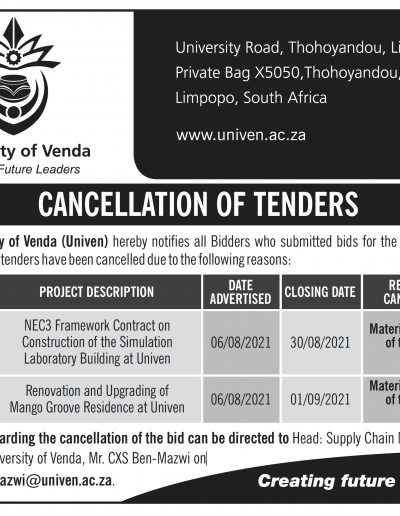 ty of Venda
Future Leaders

University Road, Thohoyandou, Li
Private Bag X5050,Thohoyandou,
Limpopo, South Africa

www.univen.ac.za

CANCELLATION OF TENDERS

y of Venda (Univen) hereby notifies all Bidders who submitted bids for the
tenders have been cancelled due to the following reasons:

| PROJECT DESCRIPTION | DATE ADVERTISED | CLOSING DATE | RE CAN |
|---|---|---|---|
| NEC3 Framework Contract on Construction of the Simulation Laboratory Building at Univen | 06/08/2021 | 30/08/2021 | Materi of t |
| Renovation and Upgrading of Mango Groove Residence at Univen | 06/08/2021 | 01/09/2021 | Materi of t |

arding the cancellation of the bid can be directed to Head: Supply Chain
versity of Venda, Mr. CXS Ben-Mazwi on
azwi@univen.ac.za.

Creating future